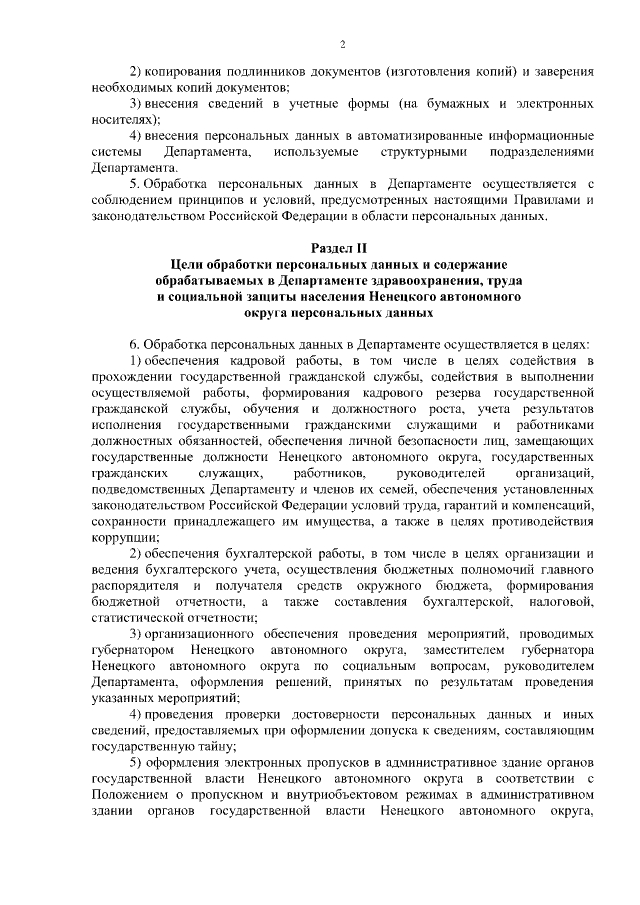 2

2) копирования подлинников документов (изготовления копий) и заверения необходимых копий документов;

3) внесения сведений в учетные формы (на бумажных и электронных носителях);

4) внесения персональных данных в автоматизированные информационные системы Департамента, используемые структурными подразделениями Департамента.

5. Обработка персональных данных в Департаменте осуществляется с соблюдением принципов и условий, предусмотренных настоящими Правилами и законодательством Российской Федерации в области персональных данных.

Раздел II
Цели обработки персональных данных и содержание обрабатываемых в Департаменте здравоохранения, труда и социальной защиты населения Ненецкого автономного округа персональных данных

6. Обработка персональных данных в Департаменте осуществляется в целях:

1) обеспечения кадровой работы, в том числе в целях содействия в прохождении государственной гражданской службы, содействия в выполнении осуществляемой работы, формирования кадрового резерва государственной гражданской службы, обучения и должностного роста, учета результатов исполнения государственными гражданскими служащими и работниками должностных обязанностей, обеспечения личной безопасности лиц, замещающих государственные должности Ненецкого автономного округа, государственных гражданских служащих, работников, руководителей организаций, подведомственных Департаменту и членов их семей, обеспечения установленных законодательством Российской Федерации условий труда, гарантий и компенсаций, сохранности принадлежащего им имущества, а также в целях противодействия коррупции;

2) обеспечения бухгалтерской работы, в том числе в целях организации и ведения бухгалтерского учета, осуществления бюджетных полномочий главного распорядителя и получателя средств окружного бюджета, формирования бюджетной отчетности, а также составления бухгалтерской, налоговой, статистической отчетности;

3) организационного обеспечения проведения мероприятий, проводимых губернатором Ненецкого автономного округа, заместителем губернатора Ненецкого автономного округа по социальным вопросам, руководителем Департамента, оформления решений, принятых по результатам проведения указанных мероприятий;

4) проведения проверки достоверности персональных данных и иных сведений, предоставляемых при оформлении допуска к сведениям, составляющим государственную тайну;

5) оформления электронных пропусков в административное здание органов государственной власти Ненецкого автономного округа в соответствии с Положением о пропускном и внутриобъектовом режимах в административном здании органов государственной власти Ненецкого автономного округа,